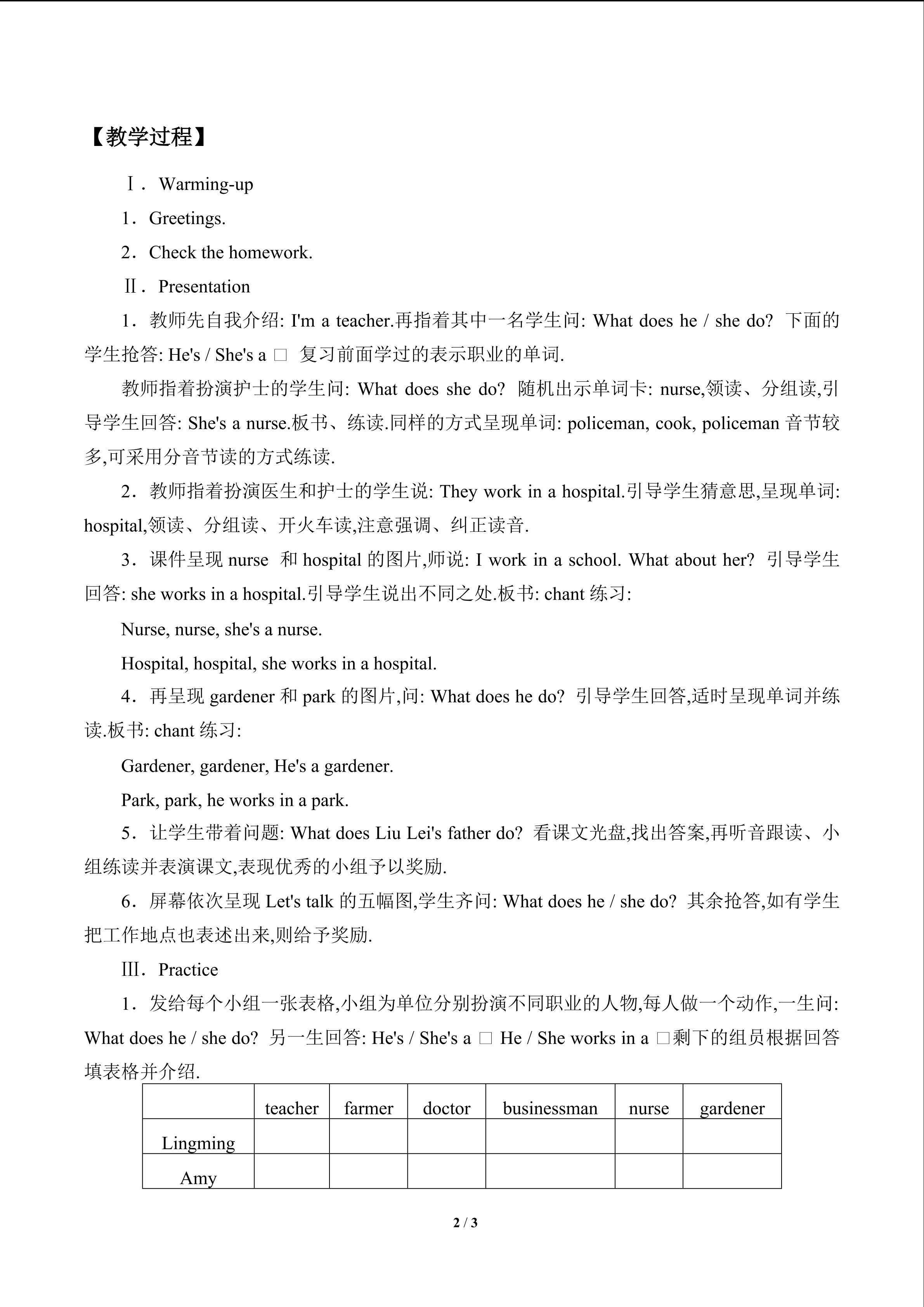 【教学过程】

Ⅰ．Warming-up

1．Greetings.

2．Check the homework.

Ⅱ．Presentation

1．教师先自我介绍: I'm a teacher.再指着其中一名学生问: What does he / she do? 下面的学生抢答: He's / She's a □ 复习前面学过的表示职业的单词.

教师指着扮演护士的学生问: What does she do? 随机出示单词卡: nurse,领读、分组读,引导学生回答: She's a nurse.板书、练读.同样的方式呈现单词: policeman, cook, policeman 音节较多,可采用分音节读的方式练读.

2．教师指着扮演医生和护士的学生说: They work in a hospital.引导学生猜意思,呈现单词: hospital,领读、分组读、开火车读,注意强调、纠正读音.

3．课件呈现 nurse 和 hospital 的图片,师说: I work in a school. What about her? 引导学生回答: she works in a hospital.引导学生说出不同之处.板书: chant 练习:

Nurse, nurse, she's a nurse.

Hospital, hospital, she works in a hospital.

4．再呈现 gardener 和 park 的图片,问: What does he do? 引导学生回答,适时呈现单词并练读.板书: chant 练习:

Gardener, gardener, He's a gardener.

Park, park, he works in a park.

5．让学生带着问题: What does Liu Lei's father do? 看课文光盘,找出答案,再听音跟读、小组练读并表演课文,表现优秀的小组予以奖励.

6．屏幕依次呈现 Let's talk 的五幅图,学生齐问: What does he / she do? 其余抢答,如有学生把工作地点也表述出来,则给予奖励.

Ⅲ．Practice

1．发给每个小组一张表格,小组为单位分别扮演不同职业的人物,每人做一个动作,一生问: What does he / she do? 另一生回答: He's / She's a □ He / She works in a □剩下的组员根据回答填表格并介绍.

| | teacher | farmer | doctor | businessman | nurse | gardener |
|---|---|---|---|---|---|---|
| Lingming | | | | | | |
| Amy | | | | | | |

2 / 3